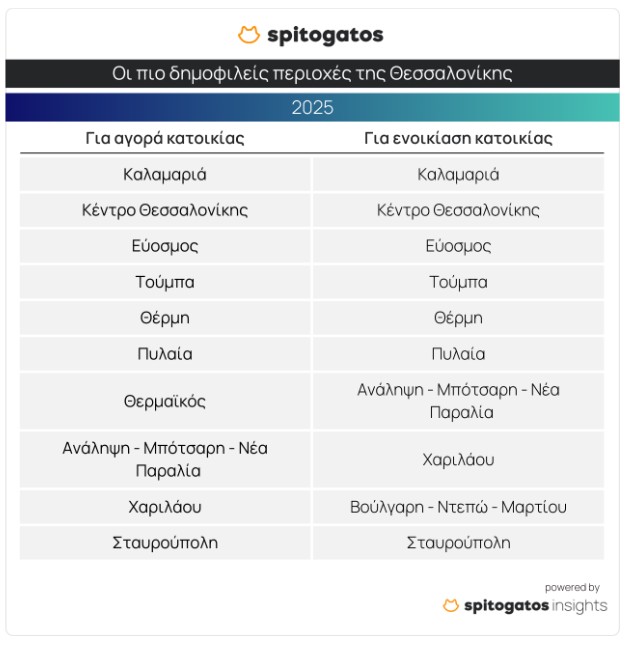 spitogatos

Οι πιο δημοφιλείς περιοχές της Θεσσαλονίκης

2025

| Για αγορά κατοικίας | Για ενοικίαση κατοικίας |
|---|---|
| Καλαμαριά | Καλαμαριά |
| Κέντρο Θεσσαλονίκης | Κέντρο Θεσσαλονίκης |
| Εύοσμος | Εύοσμος |
| Τούμπα | Τούμπα |
| Θέρμη | Θέρμη |
| Πυλαία | Πυλαία |
| Θερμαϊκός | Ανάληψη - Μπότσαρη - Νέα Παραλία |
| Ανάληψη - Μπότσαρη - Νέα Παραλία | Χαριλάου |
| Χαριλάου | Βούλγαρη - Ντεπώ - Μαρτίου |
| Σταυρούπολη | Σταυρούπολη |

powered by
spitogatos insights